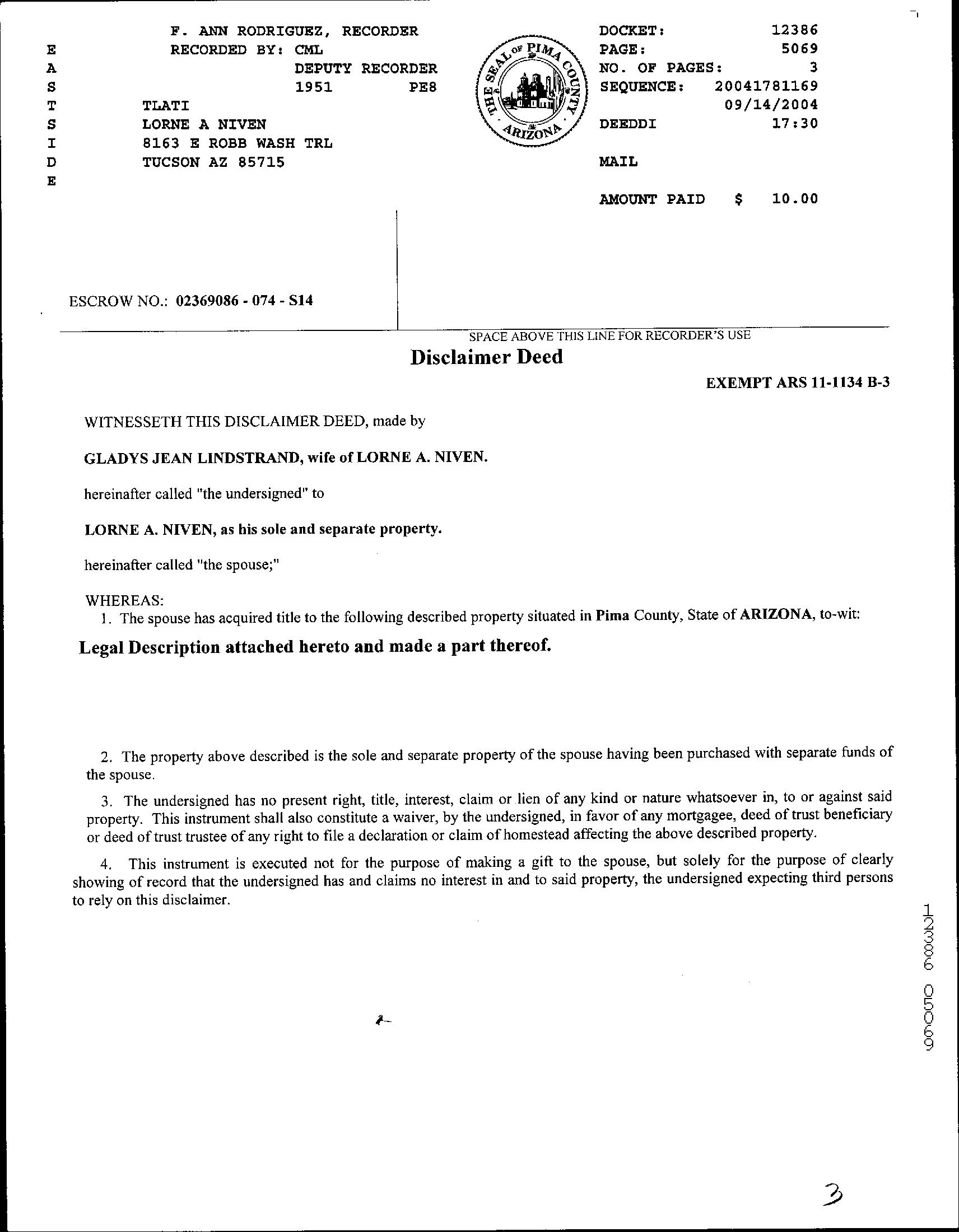 E
A
S
T
S
I
D
E

F. ANN RODRIGUEZ, RECORDER
RECORDED BY: CML
DEPUTY RECORDER
1951 PE8
TLATI
LORNE A NIVEN
8163 E ROBB WASH TRL
TUCSON AZ 85715

THE SEAL OF PIMA COUNTY ARIZONA

DOCKET: 12386
PAGE: 5069
NO. OF PAGES: 3
SEQUENCE: 20041781169
09/14/2004
DEEDDI 17:30

MAIL

AMOUNT PAID $ 10.00

ESCROW NO.: 02369086 - 074 - S14

SPACE ABOVE THIS LINE FOR RECORDER'S USE

Disclaimer Deed

EXEMPT ARS 11-1134 B-3

WITNESSETH THIS DISCLAIMER DEED, made by

GLADYS JEAN LINDSTRAND, wife of LORNE A. NIVEN.

hereinafter called "the undersigned" to

LORNE A. NIVEN, as his sole and separate property.

hereinafter called "the spouse;"

WHEREAS:
1. The spouse has acquired title to the following described property situated in Pima County, State of ARIZONA, to-wit:

Legal Description attached hereto and made a part thereof.

2. The property above described is the sole and separate property of the spouse having been purchased with separate funds of the spouse.

3. The undersigned has no present right, title, interest, claim or lien of any kind or nature whatsoever in, to or against said property. This instrument shall also constitute a waiver, by the undersigned, in favor of any mortgagee, deed of trust beneficiary or deed of trust trustee of any right to file a declaration or claim of homestead affecting the above described property.

4. This instrument is executed not for the purpose of making a gift to the spouse, but solely for the purpose of clearly showing of record that the undersigned has and claims no interest in and to said property, the undersigned expecting third persons to rely on this disclaimer.

12386 05069

3